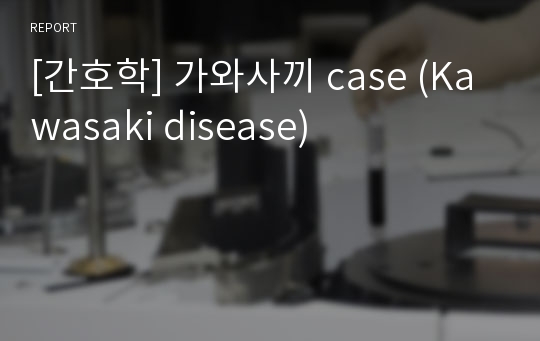 REPORT

[간호학] 가와사끼 case (Kawasaki disease)